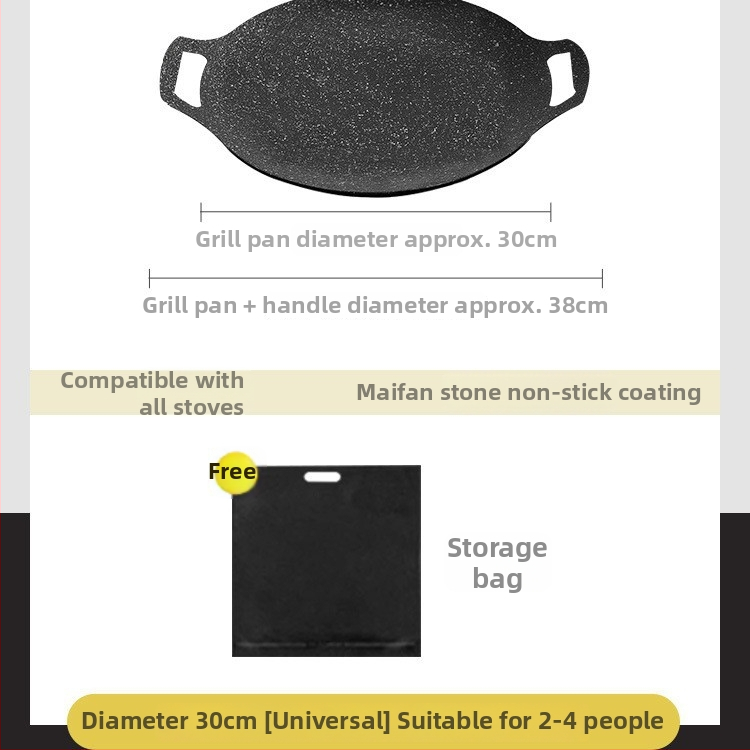 Grill pan diameter approx. 30cm

Grill pan + handle diameter approx. 38cm

Compatible with all stoves

Maifan stone non-stick coating

Free

Storage bag

Diameter 30cm [Universal] Suitable for 2-4 people